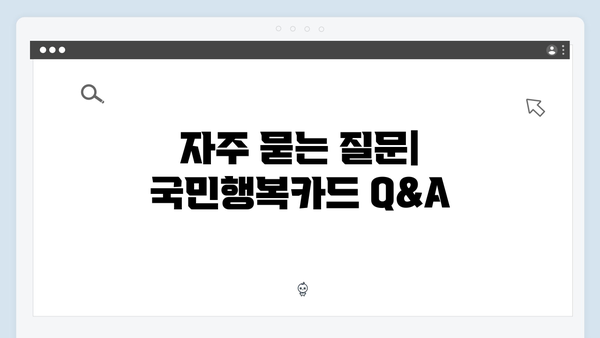 자주 묻는 질문| 국민행복카드 Q&A